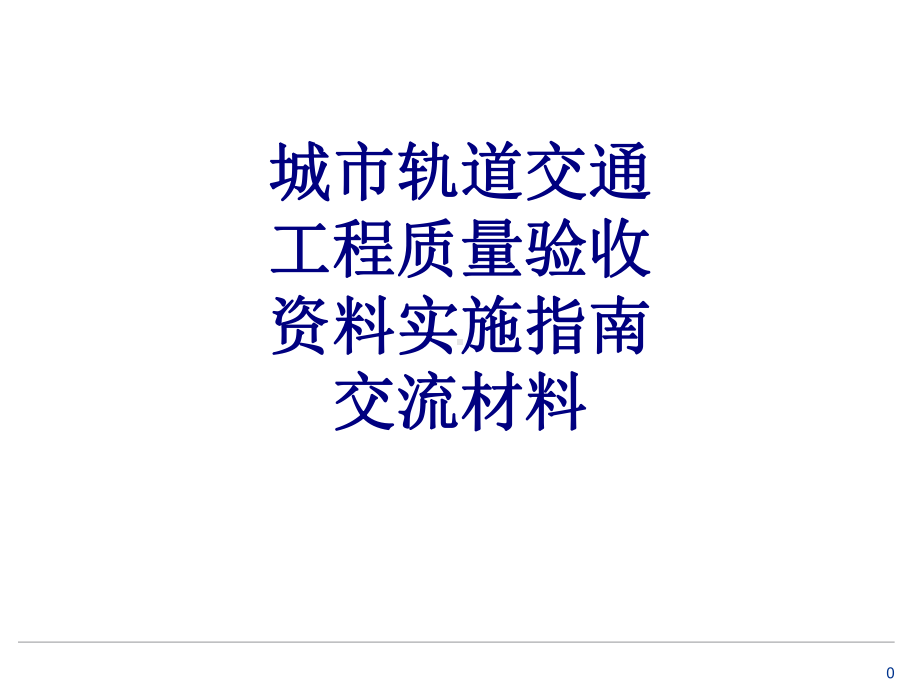 城市轨道交通工程质量验收资料实施指南交流材料

0